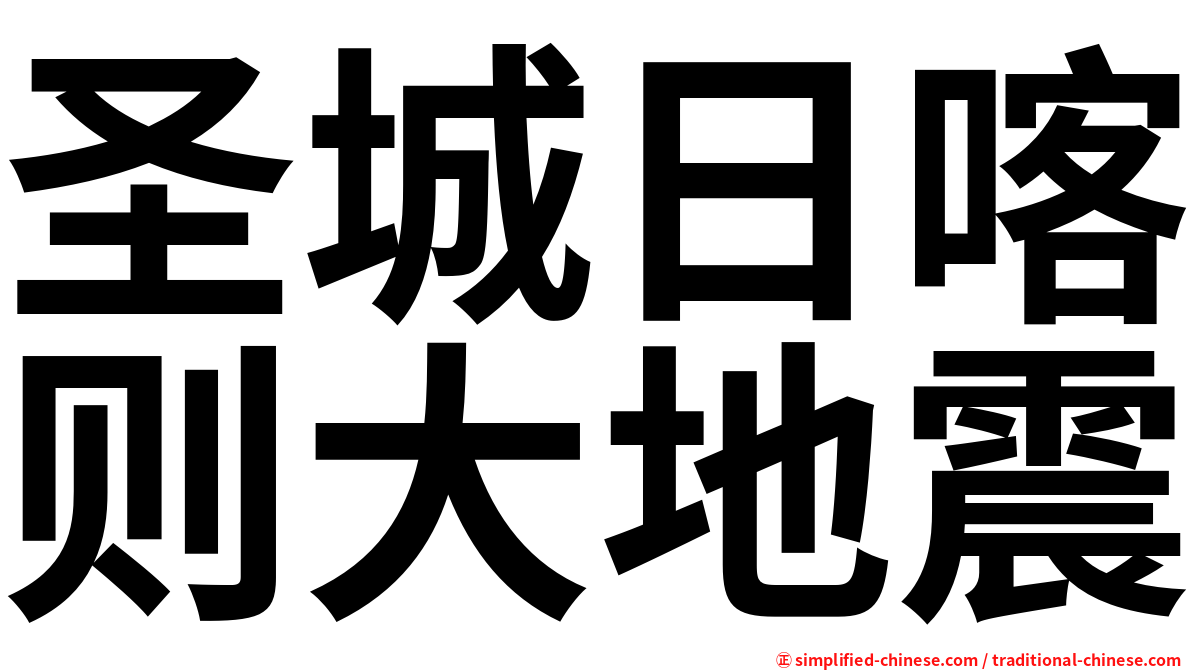 圣城日喀则大地震

㊣ simplified-chinese.com / traditional-chinese.com